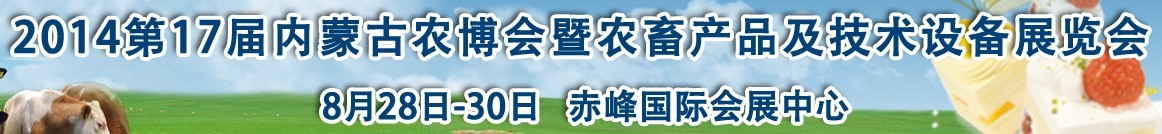 2014第17届内蒙古农博会暨农畜产品及技术设备展览会

8月28日-30日 赤峰国际会展中心